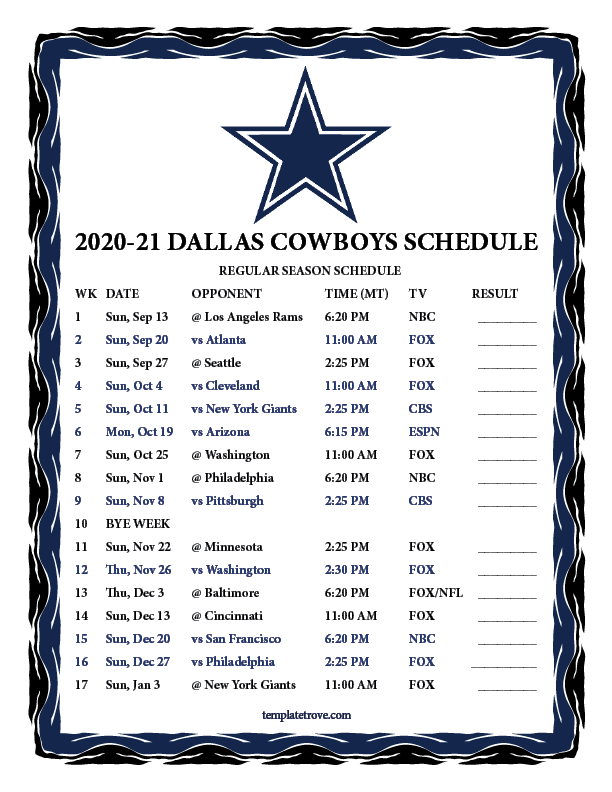 2020-21 DALLAS COWBOYS SCHEDULE

REGULAR SEASON SCHEDULE

| WK | DATE | OPPONENT | TIME (MT) | TV | RESULT |
|---|---|---|---|---|---|
| 1 | Sun, Sep 13 | @ Los Angeles Rams | 6:20 PM | NBC | ____ |
| 2 | Sun, Sep 20 | vs Atlanta | 11:00 AM | FOX | ____ |
| 3 | Sun, Sep 27 | @ Seattle | 2:25 PM | FOX | ____ |
| 4 | Sun, Oct 4 | vs Cleveland | 11:00 AM | FOX | ____ |
| 5 | Sun, Oct 11 | vs New York Giants | 2:25 PM | CBS | ____ |
| 6 | Mon, Oct 19 | vs Arizona | 6:15 PM | ESPN | ____ |
| 7 | Sun, Oct 25 | @ Washington | 11:00 AM | FOX | ____ |
| 8 | Sun, Nov 1 | @ Philadelphia | 6:20 PM | NBC | ____ |
| 9 | Sun, Nov 8 | vs Pittsburgh | 2:25 PM | CBS | ____ |
| 10 | BYE WEEK | | | | |
| 11 | Sun, Nov 22 | @ Minnesota | 2:25 PM | FOX | ____ |
| 12 | Thu, Nov 26 | vs Washington | 2:30 PM | FOX | ____ |
| 13 | Thu, Dec 3 | @ Baltimore | 6:20 PM | FOX/NFL | ____ |
| 14 | Sun, Dec 13 | @ Cincinnati | 11:00 AM | FOX | ____ |
| 15 | Sun, Dec 20 | vs San Francisco | 6:20 PM | NBC | ____ |
| 16 | Sun, Dec 27 | vs Philadelphia | 2:25 PM | FOX | ____ |
| 17 | Sun, Jan 3 | @ New York Giants | 11:00 AM | FOX | ____ |

templatetrove.com